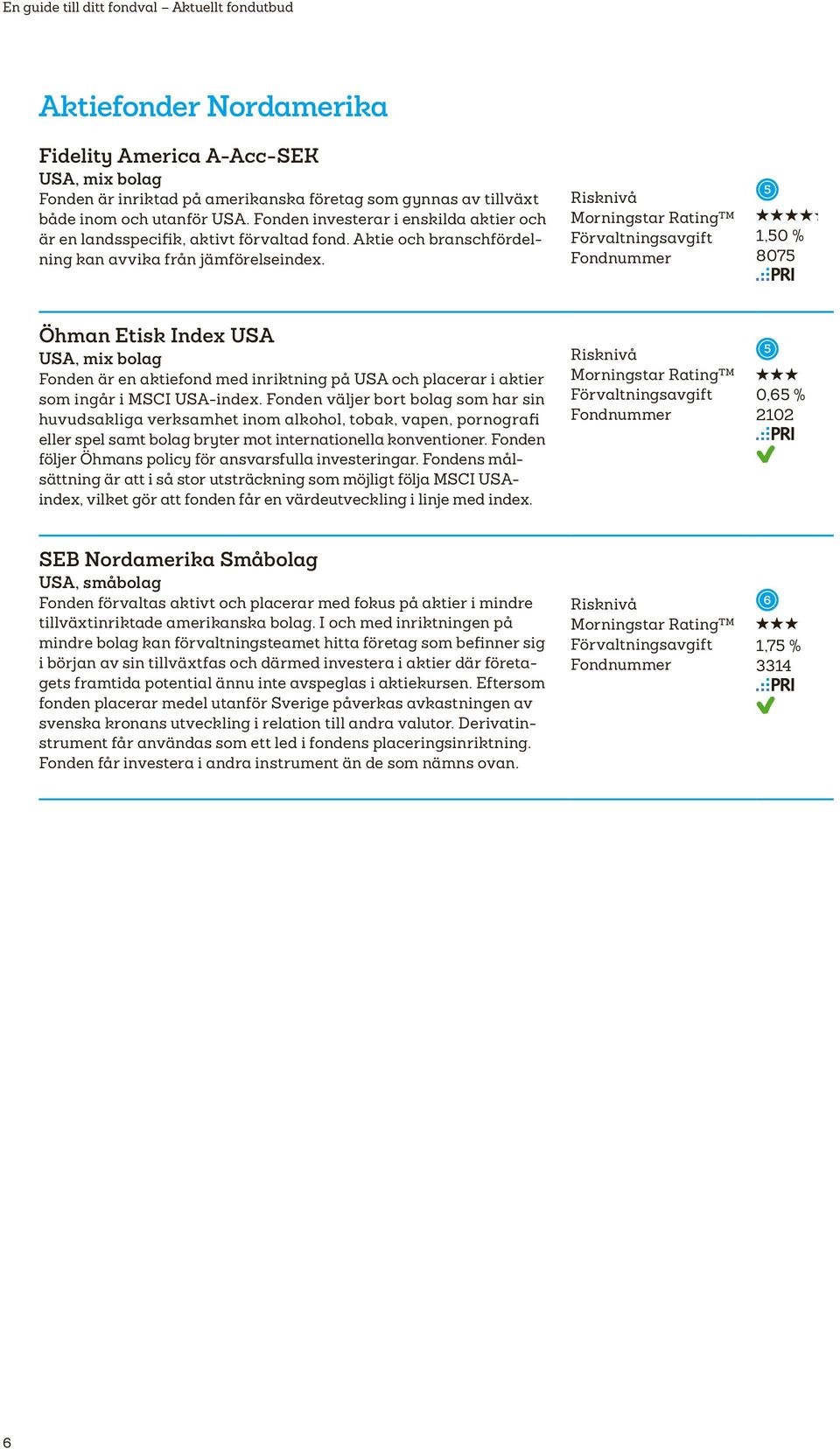 En guide till ditt fondval – Aktuellt fondutbud

Aktiefonder Nordamerika

Fidelity America A-Acc-SEK
USA, mix bolag
Fonden är inriktad på amerikanska företag som gynnas av tillväxt både inom och utanför USA. Fonden investerar i enskilda aktier och är en landsspecifik, aktivt förvaltad fond. Aktie och branschfördelning kan avvika från jämförelseindex.

Risknivå 5
Morningstar Rating™ ★★★★
Förvaltningsavgift 1,50 %
Fondnummer 8075
PRI

Öhman Etisk Index USA
USA, mix bolag
Fonden är en aktiefond med inriktning på USA och placerar i aktier som ingår i MSCI USA-index. Fonden väljer bort bolag som har sin huvudsakliga verksamhet inom alkohol, tobak, vapen, pornografi eller spel samt bolag bryter mot internationella konventioner. Fonden följer Öhmans policy för ansvarsfulla investeringar. Fondens målsättning är att i så stor utsträckning som möjligt följa MSCI USA-index, vilket gör att fonden får en värdeutveckling i linje med index.

Risknivå 5
Morningstar Rating™ ★★★
Förvaltningsavgift 0,65 %
Fondnummer 2102
PRI

SEB Nordamerika Småbolag
USA, småbolag
Fonden förvaltas aktivt och placerar med fokus på aktier i mindre tillväxtinriktade amerikanska bolag. I och med inriktningen på mindre bolag kan förvaltningsteamet hitta företag som befinner sig i början av sin tillväxtfas och därmed investera i aktier där företagets framtida potential ännu inte avspeglas i aktiekursen. Eftersom fonden placerar medel utanför Sverige påverkas avkastningen av svenska kronans utveckling i relation till andra valutor. Derivatinstrument får användas som ett led i fondens placeringsinriktning. Fonden får investera i andra instrument än de som nämns ovan.

Risknivå 6
Morningstar Rating™ ★★★
Förvaltningsavgift 1,75 %
Fondnummer 3314
PRI

6